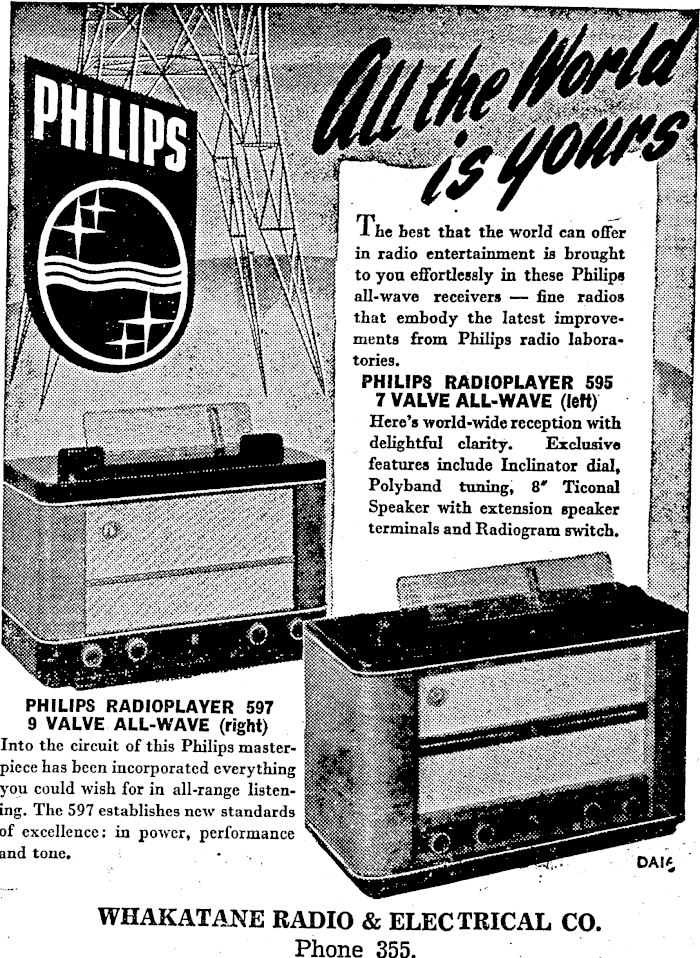 PHILIPS

All the World is yours

The best that the world can offer in radio entertainment is brought to you effortlessly in these Philips all-wave receivers — fine radios that embody the latest improvements from Philips radio laboratories.

PHILIPS RADIOPLAYER 595
7 VALVE ALL-WAVE (left)
Here's world-wide reception with delightful clarity. Exclusive features include Inclinator dial, Polyband tuning, 8" Ticonal Speaker with extension speaker terminals and Radiogram switch.

PHILIPS RADIOPLAYER 597
9 VALVE ALL-WAVE (right)
Into the circuit of this Philips masterpiece has been incorporated everything you could wish for in all-range listening. The 597 establishes new standards of excellence: in power, performance and tone.

DAIE

WHAKATANE RADIO & ELECTRICAL CO.
Phone 355.